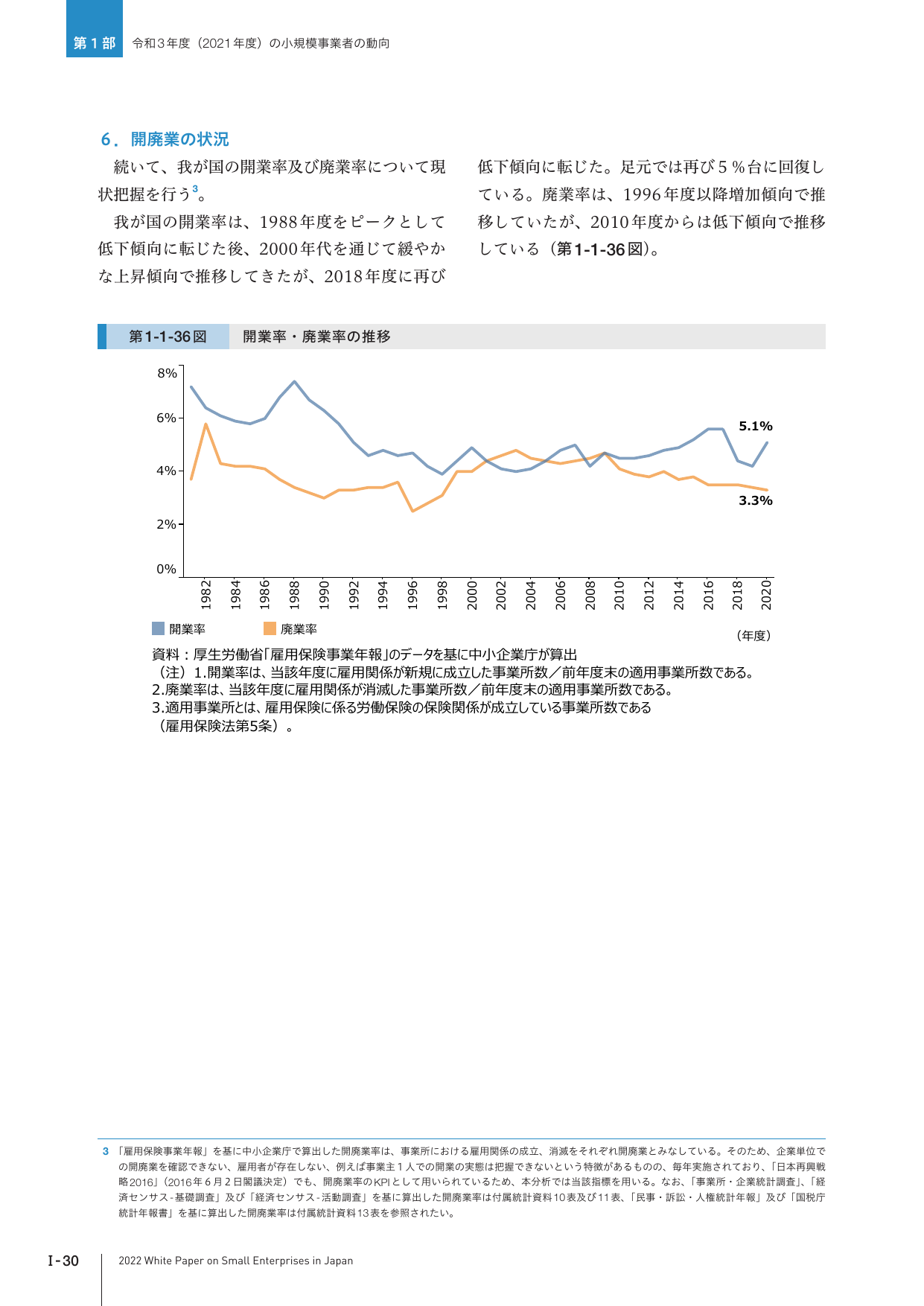 第1部　令和3年度（2021年度）の小規模事業者の動向

6．開廃業の状況

続いて、我が国の開業率及び廃業率について現状把握を行う$^3$。

我が国の開業率は、1988年度をピークとして低下傾向に転じた後、2000年代を通じて緩やかな上昇傾向で推移してきたが、2018年度に再び低下傾向に転じた。足元では再び5％台に回復している。廃業率は、1996年度以降増加傾向で推移していたが、2010年度からは低下傾向で推移している（第1-1-36図）。

第1-1-36図　開業率・廃業率の推移

8%
6%
4%
2%
0%
5.1%
3.3%
1982 1984 1986 1988 1990 1992 1994 1996 1998 2000 2002 2004 2006 2008 2010 2012 2014 2016 2018 2020
開業率　廃業率　（年度）

資料：厚生労働省「雇用保険事業年報」のデータを基に中小企業庁が算出
（注）1.開業率は、当該年度に雇用関係が新規に成立した事業所数／前年度末の適用事業所数である。
2.廃業率は、当該年度に雇用関係が消滅した事業所数／前年度末の適用事業所数である。
3.適用事業所とは、雇用保険に係る労働保険の保険関係が成立している事業所数である（雇用保険法第5条）。

3　「雇用保険事業年報」を基に中小企業庁で算出した開廃業率は、事業所における雇用関係の成立、消滅をそれぞれ開廃業とみなしている。そのため、企業単位での開廃業を確認できない、雇用者が存在しない、例えば事業主1人での開業の実態は把握できないという特徴があるものの、毎年実施されており、「日本再興戦略2016」（2016年6月2日閣議決定）でも、開廃業率のKPIとして用いられているため、本分析では当該指標を用いる。なお、「事業所・企業統計調査」、「経済センサス-基礎調査」及び「経済センサス-活動調査」を基に算出した開廃業率は付属統計資料10表及び11表、「民事・訴訟・人権統計年報」及び「国税庁統計年報書」を基に算出した開廃業率は付属統計資料13表を参照されたい。

I-30　2022 White Paper on Small Enterprises in Japan